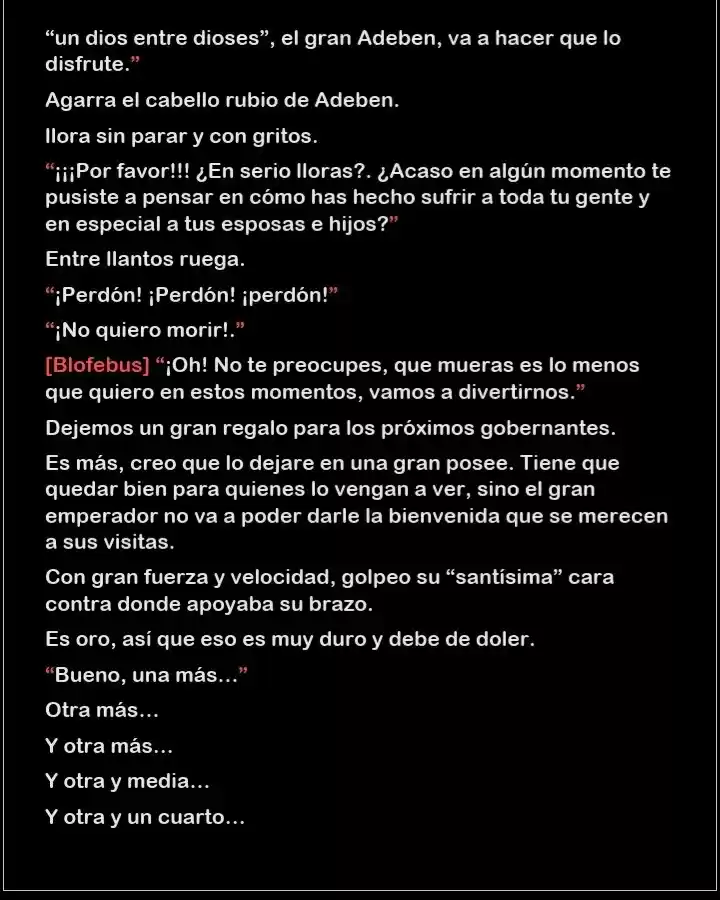 "un dios entre dioses", el gran Adeben, va a hacer que lo disfrute."

Agarra el cabello rubio de Adeben.

llora sin parar y con gritos.

"¡¡¡Por favor!!! ¿En serio lloras?. ¿Acaso en algún momento te pusiste a pensar en cómo has hecho sufrir a toda tu gente y en especial a tus esposas e hijos?"

Entre llantos ruega.

"¡Perdón! ¡Perdón! ¡perdón!"

"¡No quiero morir!."

[Blofebus] "¡Oh! No te preocupes, que mueras es lo menos que quiero en estos momentos, vamos a divertirnos."

Dejemos un gran regalo para los próximos gobernantes.

Es más, creo que lo dejare en una gran posee. Tiene que quedar bien para quienes lo vengan a ver, sino el gran emperador no va a poder darle la bienvenida que se merecen a sus visitas.

Con gran fuerza y velocidad, golpeo su "santísima" cara contra donde apoyaba su brazo.

Es oro, así que eso es muy duro y debe de doler.

"Bueno, una más..."

Otra más...

Y otra más...

Y otra y media...

Y otra y un cuarto...